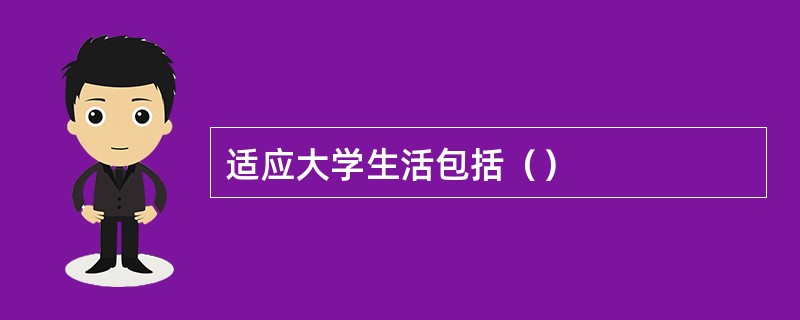 适应大学生活包括（）